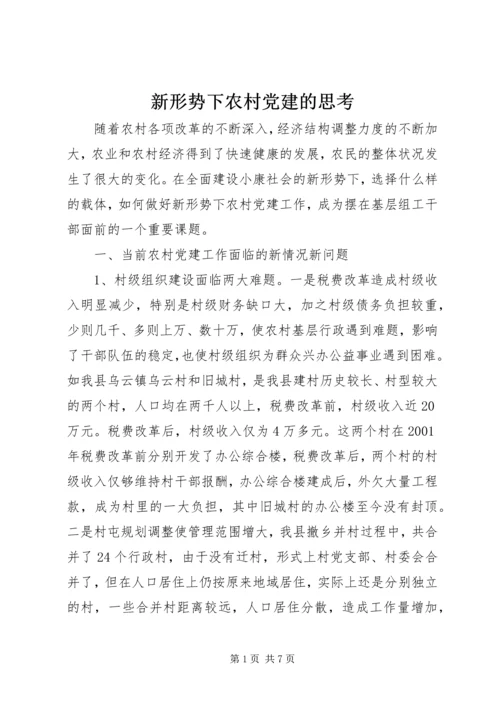 新形势下农村党建的思考

随着农村各项改革的不断深入，经济结构调整力度的不断加大，农业和农村经济得到了快速健康的发展，农民的整体状况发生了很大的变化。在全面建设小康社会的新形势下，选择什么样的载体，如何做好新形势下农村党建工作，成为摆在基层组工干部面前的一个重要课题。

一、当前农村党建工作面临的新情况新问题

1、村级组织建设面临两大难题。一是税费改革造成村级收入明显减少，特别是村级财务缺口大，加之村级债务负担较重，少则几千、多则上万、数十万，使农村基层行政遇到难题，影响了干部队伍的稳定，也使村级组织为群众兴办公益事业遇到困难。如我县乌云镇乌云村和旧城村，是我县建村历史较长、村型较大的两个村，人口均在两千人以上，税费改革前，村级收入近20万元。税费改革后，村级收入仅为4万多元。这两个村在2001年税费改革前分别开发了办公综合楼，税费改革后，两个村的村级收入仅够维持村干部报酬，办公综合楼建成后，外欠大量工程款，成为村里的一大负担，其中旧城村的办公楼至今没有封顶。二是村屯规划调整使管理范围增大，我县撤乡并村过程中，共合并了24个行政村，由于没有迁村，形式上村党支部、村委会合并了，但在人口居住上仍按原来地域居住，实际上还是分别独立的村，一些合并村距离较远，人口居住分散，造成工作量增加，

第1页 共7页